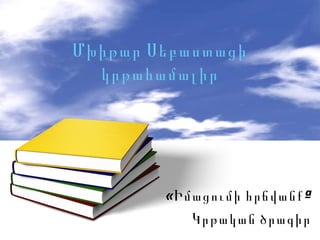 Մխիթար Սեբաստացի կրթահամալիր

«Իմացումի հրճվանք»
Կրթական ծրագիր